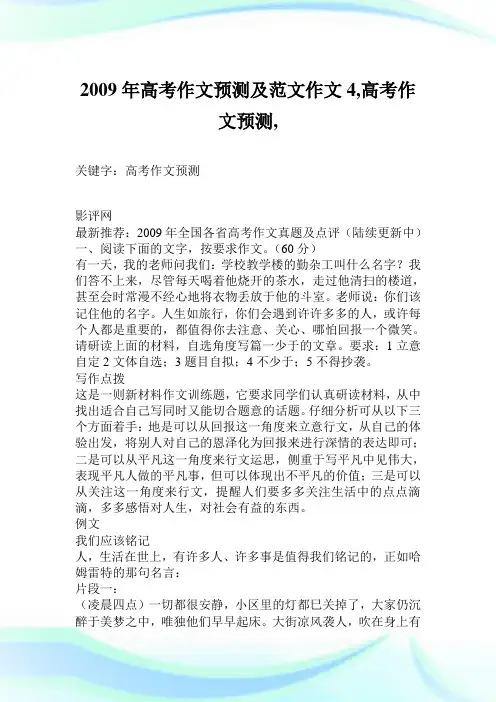 2009 年高考作文预测及范文作文 4,高考作文预测,

关键字：高考作文预测

影评网
最新推荐：2009 年全国各省高考作文真题及点评（陆续更新中）
一、阅读下面的文字，按要求作文。（60 分）
有一天，我的老师问我们：学校教学楼的勤杂工叫什么名字？我们答不上来，尽管每天喝着他烧开的茶水，走过他清扫的楼道，甚至会时常漫不经心地将衣物丢放于他的斗室。老师说：你们该记住他的名字。人生如旅行，你们会遇到许许多多的人，或许每个人都是重要的，都值得你去注意、关心、哪怕回报一个微笑。
请研读上面的材料，自选角度写篇一少于的文章。要求：1 立意自定 2 文体自选；3 题目自拟；4 不少于；5 不得抄袭。
写作点拨
这是一则新材料作文训练题，它要求同学们认真研读材料，从中找出适合自己写同时又能切合题意的话题。仔细分析可从以下三个方面着手：地是可以从回报这一角度来立意行文，从自己的体验出发，将别人对自己的恩泽化为回报来进行深情的表达即可；二是可以从平凡这一角度来行文运思，侧重于写平凡中见伟大，表现平凡人做的平凡事，但可以体现出不平凡的价值；三是可以从关注这一角度来行文，提醒人们要多多关注生活中的点点滴滴，多多感悟对人生，对社会有益的东西。
例文
我们应该铭记
人，生活在世上，有许多人、许多事是值得我们铭记的，正如哈姆雷特的那句名言：
片段一：
（凌晨四点）一切都很安静，小区里的灯都已关掉了，大家仍沉醉于美梦之中，唯独他们早早起床。大街凉风袭人，吹在身上有